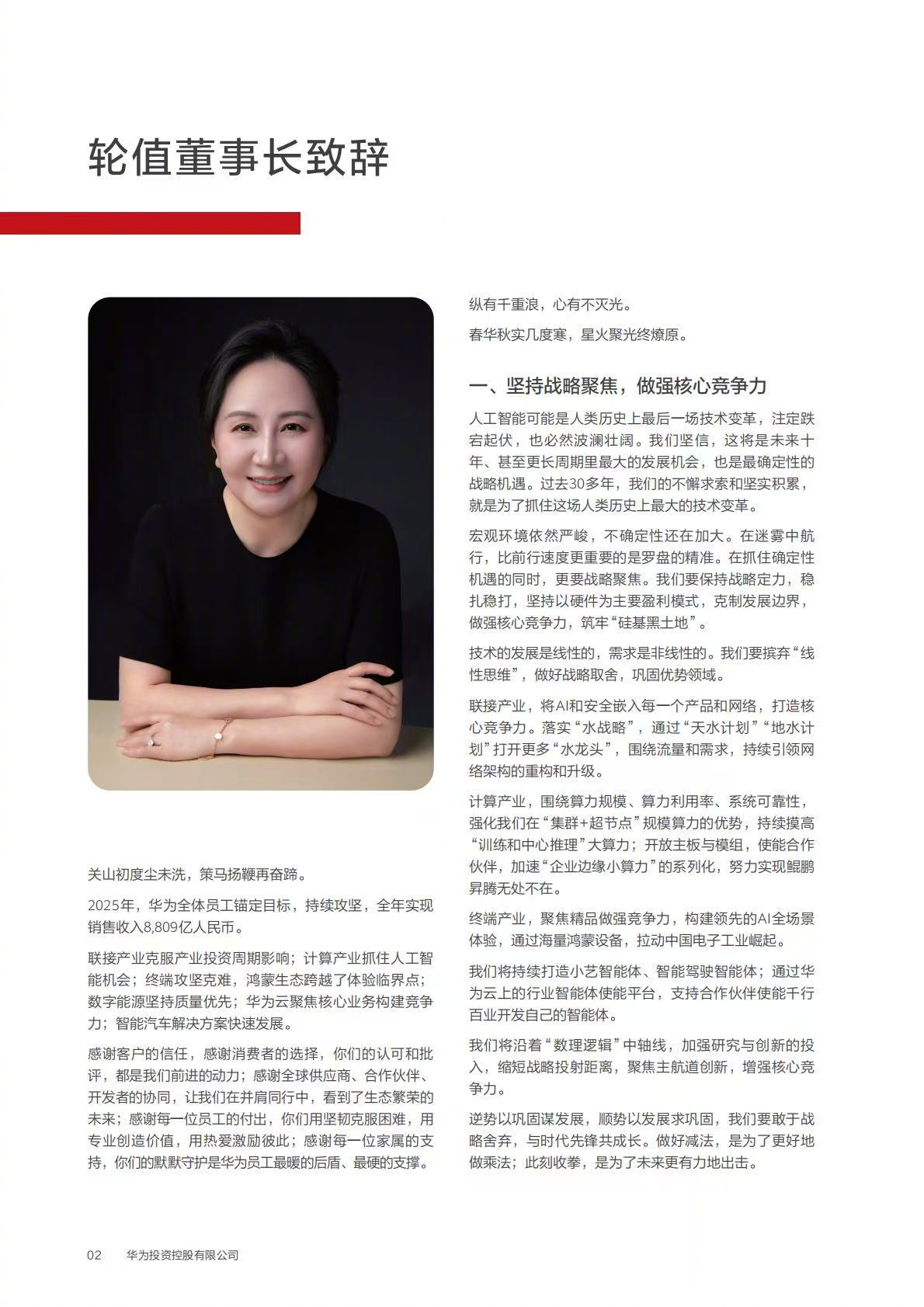 轮值董事长致辞

关山初度尘未洗，策马扬鞭再奋蹄。

2025年，华为全体员工锚定目标，持续攻坚，全年实现销售收入8,809亿人民币。

联接产业克服产业投资周期影响；计算产业抓住人工智能机会；终端攻坚克难，鸿蒙生态跨越了体验临界点；数字能源坚持质量优先；华为云聚焦核心业务构建竞争力；智能汽车解决方案快速发展。

感谢客户的信任，感谢消费者的选择，你们的认可和批评，都是我们前进的动力；感谢全球供应商、合作伙伴、开发者的协同，让我们在并肩同行中，看到了生态繁荣的未来；感谢每一位员工的付出，你们用坚韧克服困难，用专业创造价值，用热爱激励彼此；感谢每一位家属的支持，你们的默默守护是华为员工最暖的后盾、最硬的支撑。

纵有千重浪，心有不灭光。

春华秋实几度寒，星火聚光终燎原。

一、坚持战略聚焦，做强核心竞争力

人工智能可能是人类历史上最后一场技术变革，注定跌宕起伏，也必然波澜壮阔。我们坚信，这将是未来十年、甚至更长周期里最大的发展机会，也是最确定性的战略机遇。过去30多年，我们的不懈求索和坚实积累，就是为了抓住这场人类历史上最大的技术变革。

宏观环境依然严峻，不确定性还在加大。在迷雾中航行，比前行速度更重要的是罗盘的精准。在抓住确定性机遇的同时，更要战略聚焦。我们要保持战略定力，稳扎稳打，坚持以硬件为主要盈利模式，克制发展边界，做强核心竞争力，筑牢“硅基黑土地”。

技术的发展是线性的，需求是非线性的。我们要摈弃“线性思维”，做好战略取舍，巩固优势领域。

联接产业，将AI和安全嵌入每一个产品和网络，打造核心竞争力。落实“水战略”，通过“天水计划”“地水计划”打开更多“水龙头”，围绕流量和需求，持续引领网络架构的重构和升级。

计算产业，围绕算力规模、算力利用率、系统可靠性，强化我们在“集群+超节点”规模算力的优势，持续摸高“训练和中心推理”大算力；开放主板与模组，使能合作伙伴，加速“企业边缘小算力”的系列化，努力实现鲲鹏昇腾无处不在。

终端产业，聚焦精品做强竞争力，构建领先的AI全场景体验，通过海量鸿蒙设备，拉动中国电子工业崛起。

我们将持续打造小艺智能体、智能驾驶智能体；通过华为云上的行业智能体使能平台，支持合作伙伴使能千行百业开发自己的智能体。

我们将沿着“数理逻辑”中轴线，加强研究与创新的投入，缩短战略投射距离，聚焦主航道创新，增强核心竞争力。

逆势以巩固谋发展，顺势以发展求巩固，我们要敢于战略舍弃，与时代先锋共成长。做好减法，是为了更好地做乘法；此刻收拳，是为了未来更有力地出击。

02 华为投资控股有限公司